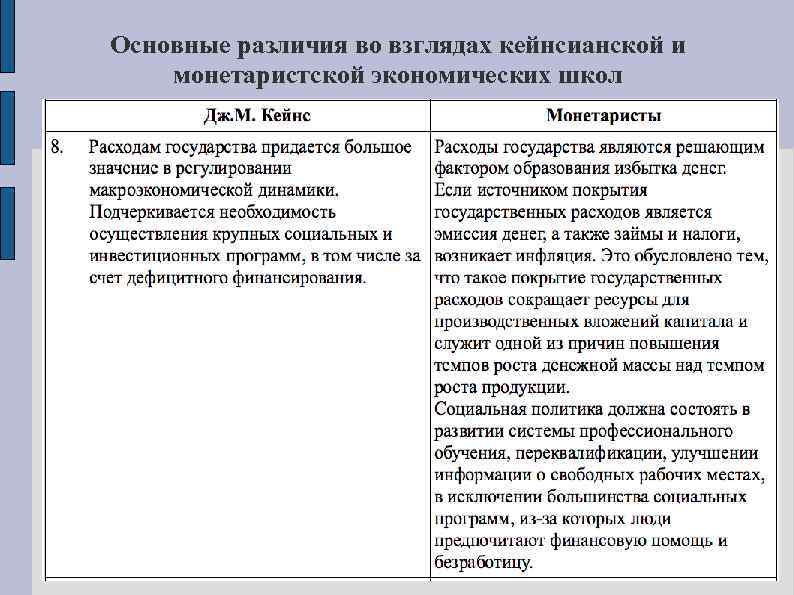 Основные различия во взглядах кейнсианской и монетаристской экономических школ

| | Дж.М. Кейнс | Монетаристы |
|---|---|---|
| 8. | Расходам государства придается большое значение в регулировании макроэкономической динамики. Подчеркивается необходимость осуществления крупных социальных и инвестиционных программ, в том числе за счет дефицитного финансирования. | Расходы государства являются решающим фактором образования избытка денег. Если источником покрытия государственных расходов является эмиссия денег, а также займы и налоги, возникает инфляция. Это обусловлено тем, что такое покрытие государственных расходов сокращает ресурсы для производственных вложений капитала и служит одной из причин повышения темпов роста денежной массы над темпом роста продукции. Социальная политика должна состоять в развитии системы профессионального обучения, переквалификации, улучшении информации о свободных рабочих местах, в исключении большинства социальных программ, из-за которых люди предпочитают финансовую помощь и безработицу. |